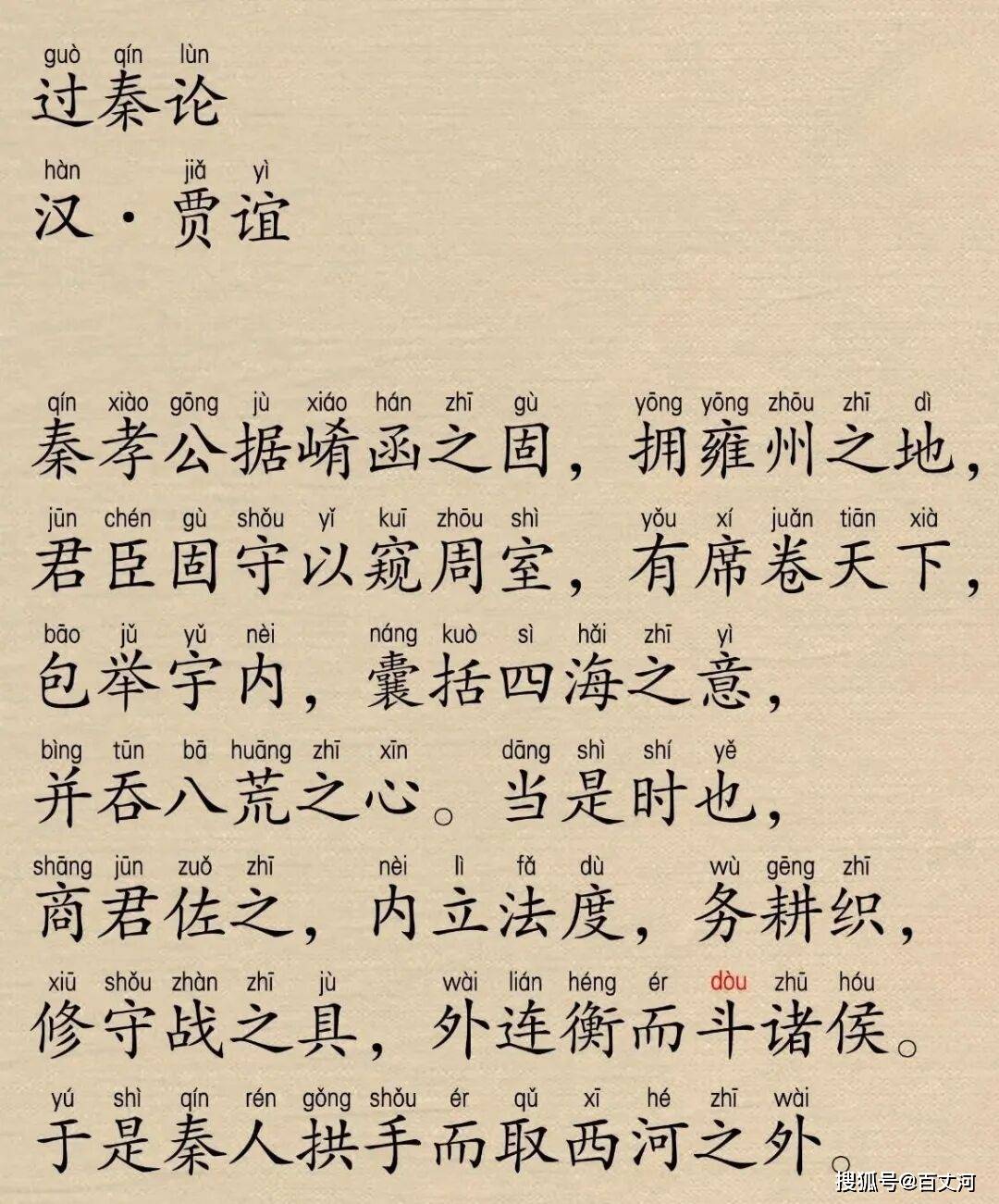 guò qín lùn
过秦论

hàn jiǎ yì
汉·贾谊

qín xiào gōng jù xiáo hán zhī gù yōng yōng zhōu zhī dì
秦孝公据崤函之固，拥雍州之地，

jūn chén gù shǒu yǐ kuī zhōu shì yǒu xí juǎn tiān xià
君臣固守以窥周室，有席卷天下，

bāo jǔ yǔ nèi náng kuò sì hǎi zhī yì
包举宇内，囊括四海之意，

bìng tūn bā huāng zhī xīn dāng shì shí yě
并吞八荒之心。当是时也，

shāng jūn zuǒ zhī nèi lì fǎ dù wù gēng zhī
商君佐之，内立法度，务耕织，

xiū shǒu zhàn zhī jù wài lián héng ér dòu zhū hóu
修守战之具，外连衡而斗诸侯。

yú shì qín rén gǒng shǒu ér qǔ xī hé zhī wài
于是秦人拱手而取西河之外。

搜狐号@百丈河